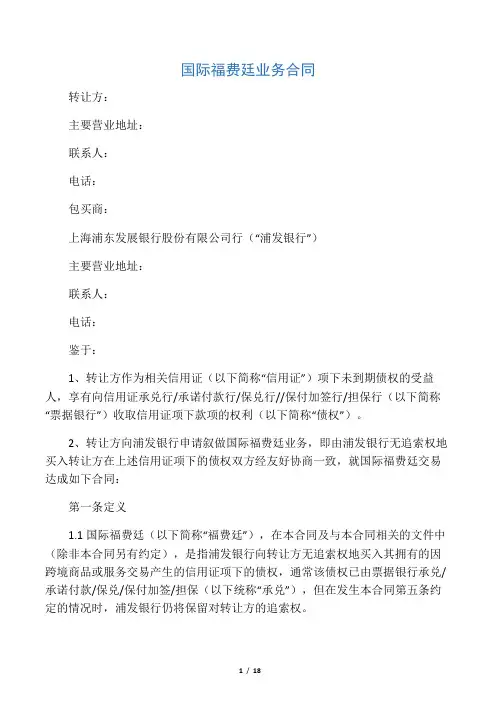 国际福费廷业务合同

转让方：

主要营业地址：

联系人：

电话：

包买商：

上海浦东发展银行股份有限公司行（“浦发银行”）

主要营业地址：

联系人：

电话：

鉴于：

1、转让方作为相关信用证（以下简称“信用证”）项下未到期债权的受益人，享有向信用证承兑行/承诺付款行/保兑行//保付加签行/担保行（以下简称“票据银行”）收取信用证项下款项的权利（以下简称“债权”）。

2、转让方向浦发银行申请叙做国际福费廷业务，即由浦发银行无追索权地买入转让方在上述信用证项下的债权双方经友好协商一致，就国际福费廷交易达成如下合同：

第一条定义

1.1 国际福费廷（以下简称“福费廷”），在本合同及与本合同相关的文件中（除非本合同另有约定），是指浦发银行向转让方无追索权地买入其拥有的因跨境商品或服务交易产生的信用证项下的债权，通常该债权已由票据银行承兑/承诺付款/保兑/保付加签/担保（以下统称“承兑”），但在发生本合同第五条约定的情况时，浦发银行仍将保留对转让方的追索权。

1 / 18